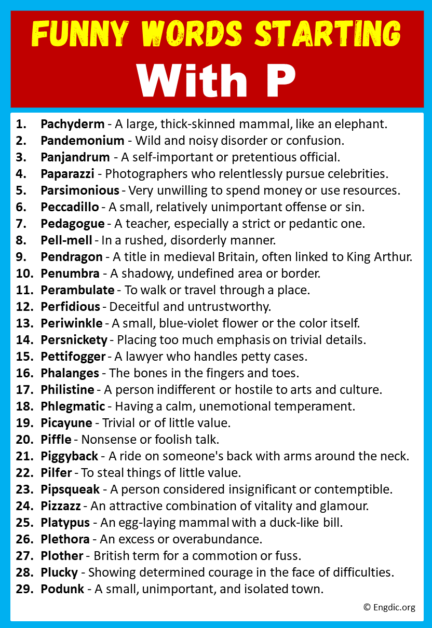 FUNNY WORDS STARTING With P

1. Pachyderm - A large, thick-skinned mammal, like an elephant.
2. Pandemonium - Wild and noisy disorder or confusion.
3. Panjandrum - A self-important or pretentious official.
4. Paparazzi - Photographers who relentlessly pursue celebrities.
5. Parsimonious - Very unwilling to spend money or use resources.
6. Peccadillo - A small, relatively unimportant offense or sin.
7. Pedagogue - A teacher, especially a strict or pedantic one.
8. Pell-mell - In a rushed, disorderly manner.
9. Pendragon - A title in medieval Britain, often linked to King Arthur.
10. Penumbra - A shadowy, undefined area or border.
11. Perambulate - To walk or travel through a place.
12. Perfidious - Deceitful and untrustworthy.
13. Periwinkle - A small, blue-violet flower or the color itself.
14. Persnickety - Placing too much emphasis on trivial details.
15. Pettifogger - A lawyer who handles petty cases.
16. Phalanges - The bones in the fingers and toes.
17. Philistine - A person indifferent or hostile to arts and culture.
18. Phlegmatic - Having a calm, unemotional temperament.
19. Picayune - Trivial or of little value.
20. Piffle - Nonsense or foolish talk.
21. Piggyback - A ride on someone's back with arms around the neck.
22. Pilfer - To steal things of little value.
23. Pipsqueak - A person considered insignificant or contemptible.
24. Pizzazz - An attractive combination of vitality and glamour.
25. Platypus - An egg-laying mammal with a duck-like bill.
26. Plethora - An excess or overabundance.
27. Plother - British term for a commotion or fuss.
28. Plucky - Showing determined courage in the face of difficulties.
29. Podunk - A small, unimportant, and isolated town.

© Engdic.org